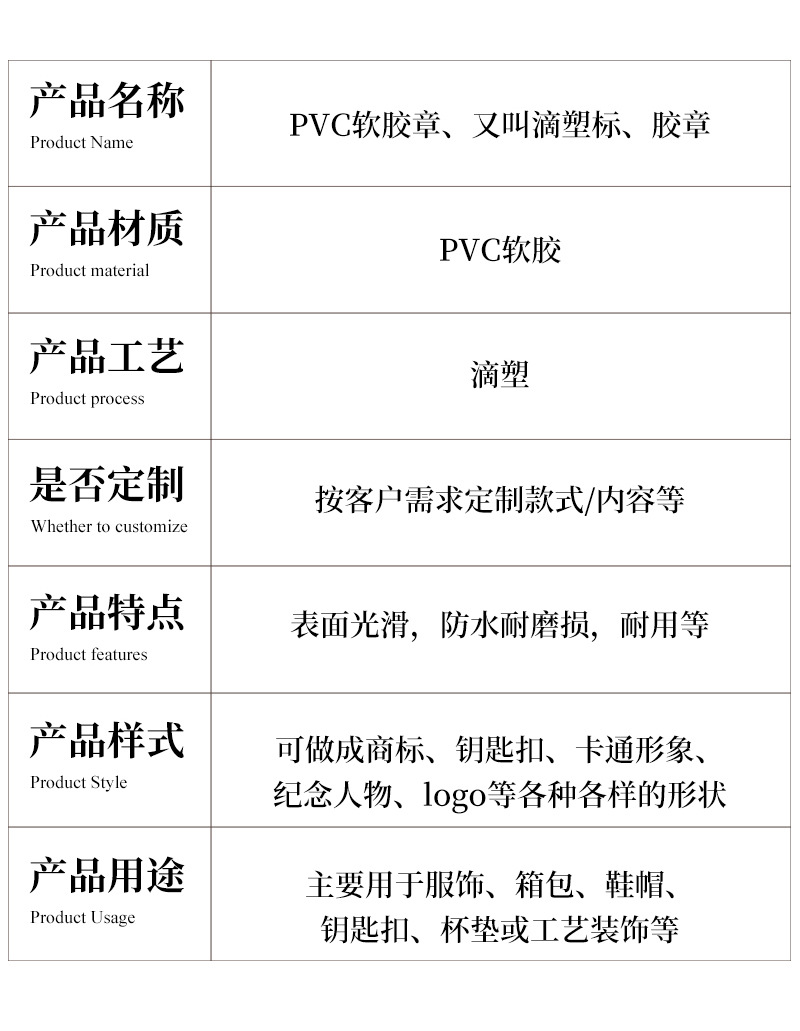 | 产品名称 Product Name | PVC软胶章、又叫滴塑标、胶章 |
|---|---|
| 产品材质 Product material | PVC软胶 |
| 产品工艺 Product process | 滴塑 |
| 是否定制 Whether to customize | 按客户需求定制款式/内容等 |
| 产品特点 Product features | 表面光滑，防水耐磨损，耐用等 |
| 产品样式 Product Style | 可做成商标、钥匙扣、卡通形象、纪念人物、logo等各种各样的形状 |
| 产品用途 Product Usage | 主要用于服饰、箱包、鞋帽、钥匙扣、杯垫或工艺装饰等 |